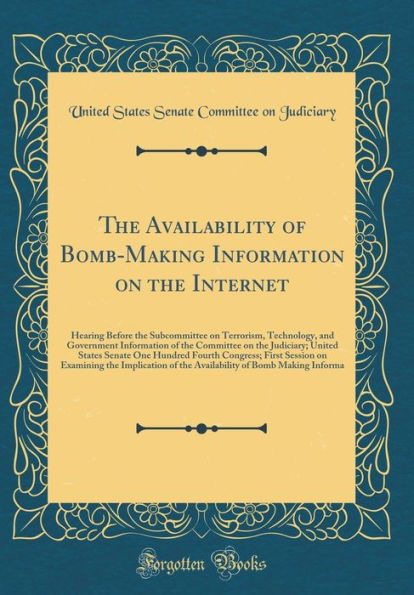 United States Senate Committee on Judiciary

The Availability of Bomb-Making Information on the Internet

Hearing Before the Subcommittee on Terrorism, Technology, and Government Information of the Committee on the Judiciary; United States Senate One Hundred Fourth Congress; First Session on Examining the Implication of the Availability of Bomb Making Informa

Forgotten Books